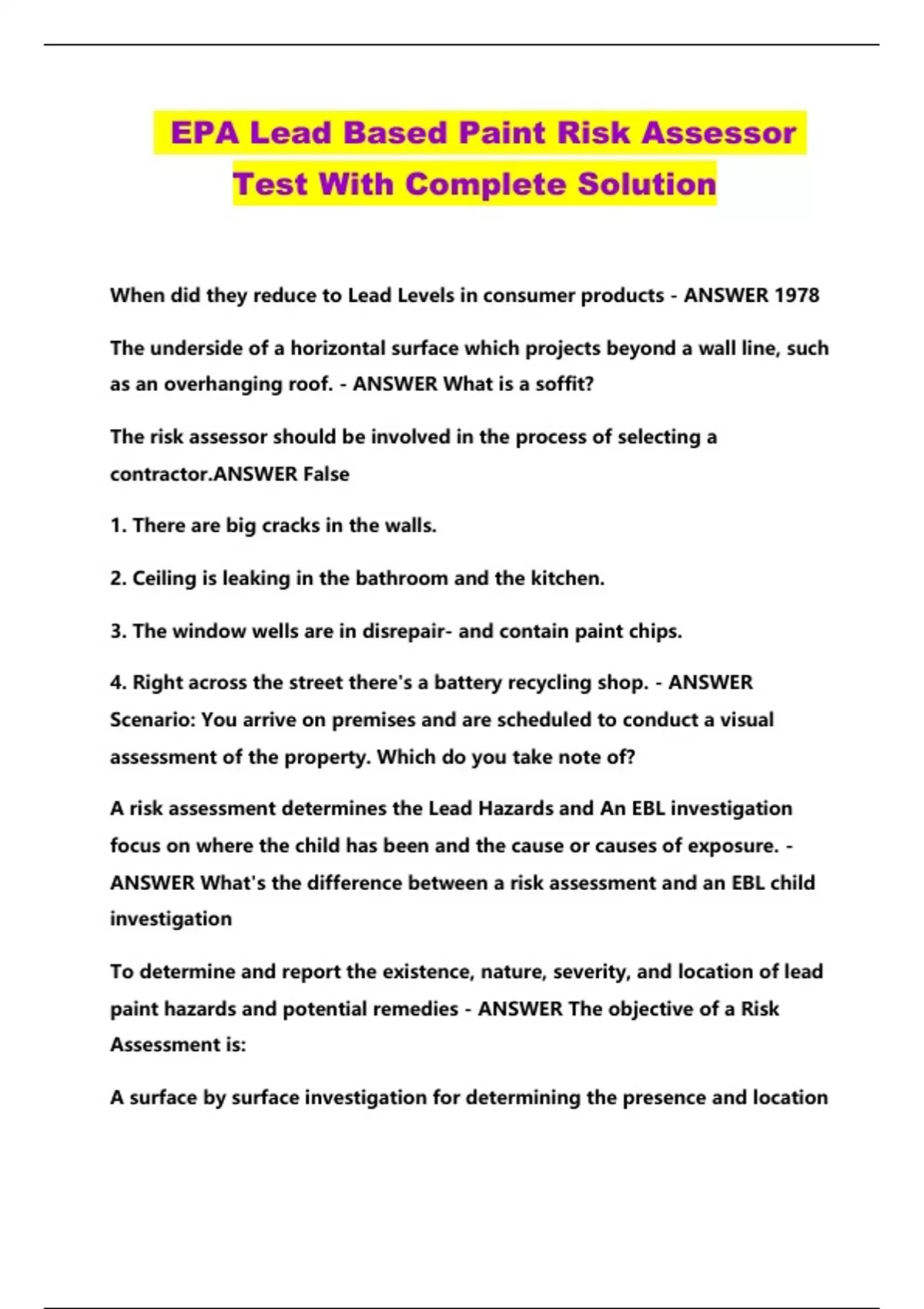 EPA Lead Based Paint Risk Assessor Test With Complete Solution

When did they reduce to Lead Levels in consumer products - ANSWER 1978

The underside of a horizontal surface which projects beyond a wall line, such as an overhanging roof. - ANSWER What is a soffit?

The risk assessor should be involved in the process of selecting a contractor.ANSWER False

1. There are big cracks in the walls.

2. Ceiling is leaking in the bathroom and the kitchen.

3. The window wells are in disrepair- and contain paint chips.

4. Right across the street there's a battery recycling shop. - ANSWER Scenario: You arrive on premises and are scheduled to conduct a visual assessment of the property. Which do you take note of?

A risk assessment determines the Lead Hazards and An EBL investigation focus on where the child has been and the cause or causes of exposure. - ANSWER What's the difference between a risk assessment and an EBL child investigation

To determine and report the existence, nature, severity, and location of lead paint hazards and potential remedies - ANSWER The objective of a Risk Assessment is:

A surface by surface investigation for determining the presence and location